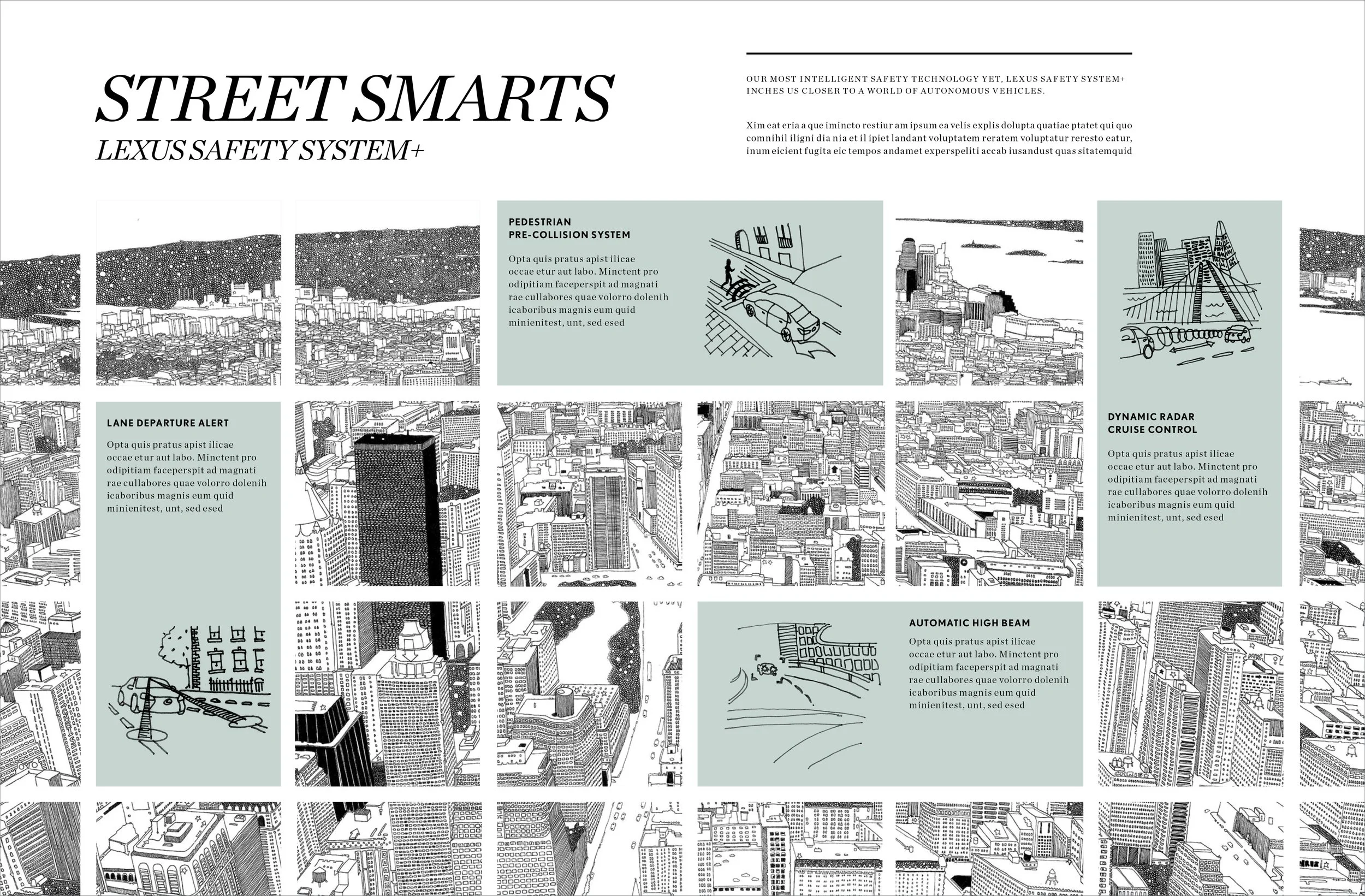 STREET SMARTS
LEXUS SAFETY SYSTEM+

OUR MOST INTELLIGENT SAFETY TECHNOLOGY YET, LEXUS SAFETY SYSTEM+ INCHES US CLOSER TO A WORLD OF AUTONOMOUS VEHICLES.

Xim eat eria a que imincto restiur am ipsum ea velis explis dolupta quatiae ptatet qui quo comnihil iligni dia nia et il ipiet landant voluptatem reratem voluptatur reresto eatur, inum eicient fugita eic tempos andamet experspeliti accab iusandust quas sitatemquid

PEDESTRIAN PRE-COLLISION SYSTEM

Opta quis pratus apist ilicae occae etur aut labo. Minctent pro odipitiam faceperspit ad magnati rae cullabores quae volorro dolenih icaboribus magnis eum quid minienitest, unt, sed esed

LANE DEPARTURE ALERT

Opta quis pratus apist ilicae occae etur aut labo. Minctent pro odipitiam faceperspit ad magnati rae cullabores quae volorro dolenih icaboribus magnis eum quid minienitest, unt, sed esed

DYNAMIC RADAR CRUISE CONTROL

Opta quis pratus apist ilicae occae etur aut labo. Minctent pro odipitiam faceperspit ad magnati rae cullabores quae volorro dolenih icaboribus magnis eum quid minienitest, unt, sed esed

AUTOMATIC HIGH BEAM

Opta quis pratus apist ilicae occae etur aut labo. Minctent pro odipitiam faceperspit ad magnati rae cullabores quae volorro dolenih icaboribus magnis eum quid minienitest, unt, sed esed